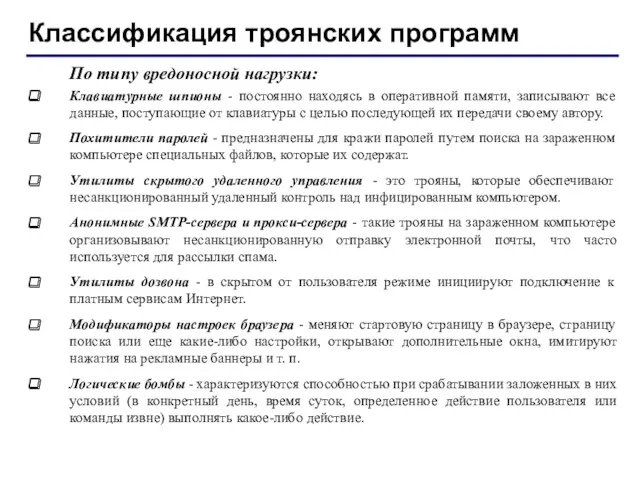 Классификация троянских программ

По типу вредоносной нагрузки:

Клавиатурные шпионы - постоянно находясь в оперативной памяти, записывают все данные, поступающие от клавиатуры с целью последующей их передачи своему автору.

Похитители паролей - предназначены для кражи паролей путем поиска на зараженном компьютере специальных файлов, которые их содержат.

Утилиты скрытого удаленного управления - это трояны, которые обеспечивают несанкционированный удаленный контроль над инфицированным компьютером.

Анонимные SMTP-сервера и прокси-сервера - такие трояны на зараженном компьютере организовывают несанкционированную отправку электронной почты, что часто используется для рассылки спама.

Утилиты дозвона - в скрытом от пользователя режиме инициируют подключение к платным сервисам Интернет.

Модификаторы настроек браузера - меняют стартовую страницу в браузере, страницу поиска или еще какие-либо настройки, открывают дополнительные окна, имитируют нажатия на рекламные баннеры и т. п.

Логические бомбы - характеризуются способностью при срабатывании заложенных в них условий (в конкретный день, время суток, определенное действие пользователя или команды извне) выполнять какое-либо действие.